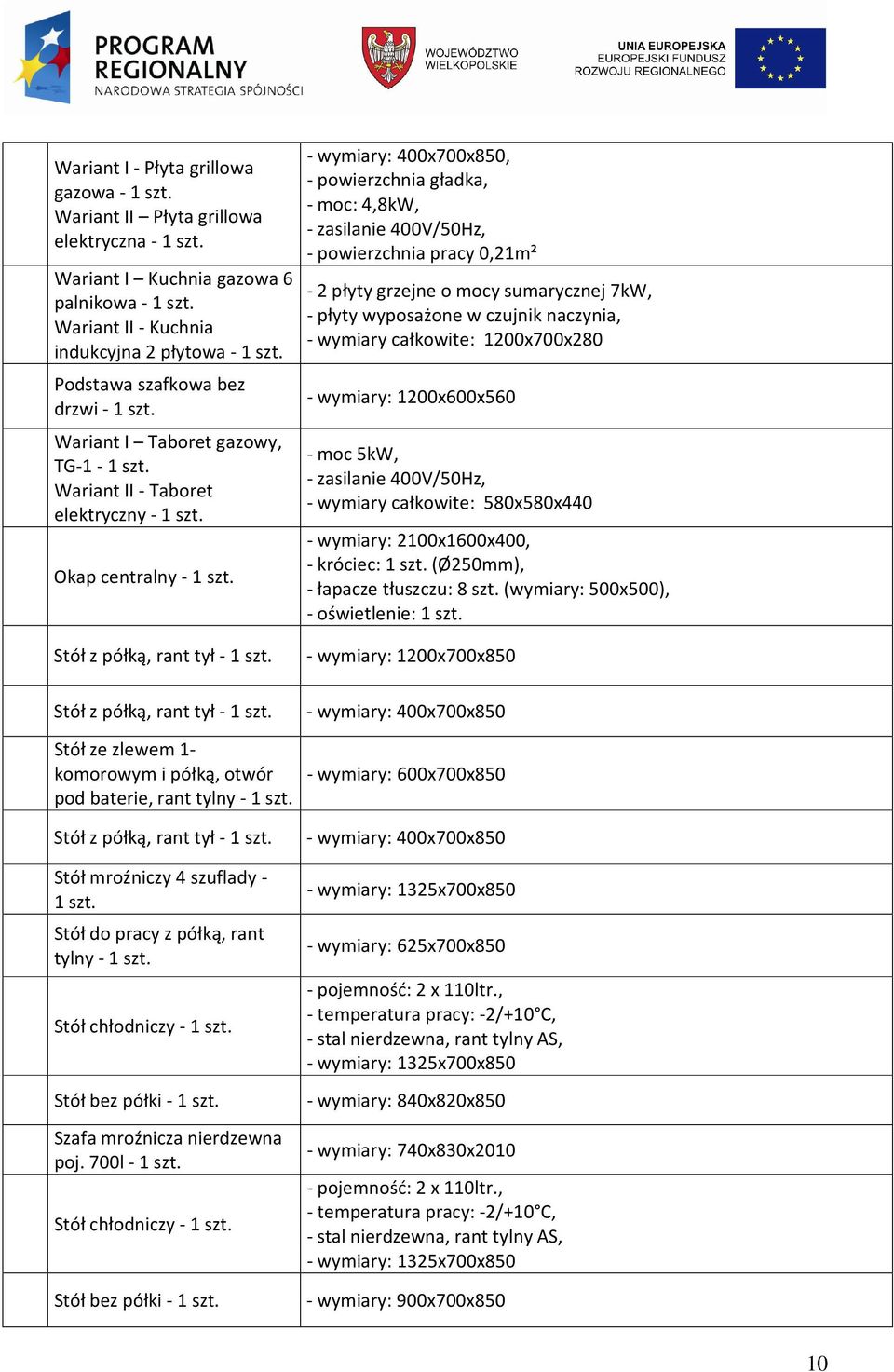 PROGRAM REGIONALNY
NARODOWA STRATEGIA SPÓJNOŚCI

WOJEWÓDZTWO WIELKOPOLSKIE

UNIA EUROPEJSKA
EUROPEJSKI FUNDUSZ
ROZWOJU REGIONALNEGO

|  |  |  |
|---|---|---|
|  | Wariant I - Płyta grillowa gazowa - 1 szt. Wariant II – Płyta grillowa elektryczna - 1 szt. | - wymiary: 400x700x850, - powierzchnia gładka, - moc: 4,8kW, - zasilanie 400V/50Hz, - powierzchnia pracy 0,21m² |
|  | Wariant I – Kuchnia gazowa 6 palnikowa - 1 szt. Wariant II - Kuchnia indukcyjna 2 płytowa - 1 szt. | - 2 płyty grzejne o mocy sumarycznej 7kW, - płyty wyposażone w czujnik naczynia, - wymiary całkowite: 1200x700x280 |
|  | Podstawa szafkowa bez drzwi - 1 szt. | - wymiary: 1200x600x560 |
|  | Wariant I – Taboret gazowy, TG-1 - 1 szt. Wariant II - Taboret elektryczny - 1 szt. | - moc 5kW, - zasilanie 400V/50Hz, - wymiary całkowite: 580x580x440 |
|  | Okap centralny - 1 szt. | - wymiary: 2100x1600x400, - króciec: 1 szt. (Ø250mm), - łapacze tłuszczu: 8 szt. (wymiary: 500x500), - oświetlenie: 1 szt. |
|  | Stół z półką, rant tył - 1 szt. | - wymiary: 1200x700x850 |
|  | Stół z półką, rant tył - 1 szt. | - wymiary: 400x700x850 |
|  | Stół ze zlewem 1-komorowym i półką, otwór pod baterie, rant tylny - 1 szt. | - wymiary: 600x700x850 |
|  | Stół z półką, rant tył - 1 szt. | - wymiary: 400x700x850 |
|  | Stół mroźniczy 4 szuflady - 1 szt. | - wymiary: 1325x700x850 |
|  | Stół do pracy z półką, rant tylny - 1 szt. | - wymiary: 625x700x850 |
|  | Stół chłodniczy - 1 szt. | - pojemność: 2 x 110ltr., - temperatura pracy: -2/+10°C, - stal nierdzewna, rant tylny AS, - wymiary: 1325x700x850 |
|  | Stół bez półki - 1 szt. | - wymiary: 840x820x850 |
|  | Szafa mroźnicza nierdzewna poj. 700l - 1 szt. | - wymiary: 740x830x2010 |
|  | Stół chłodniczy - 1 szt. | - pojemność: 2 x 110ltr., - temperatura pracy: -2/+10°C, - stal nierdzewna, rant tylny AS, - wymiary: 1325x700x850 |
|  | Stół bez półki - 1 szt. | - wymiary: 900x700x850 |

10